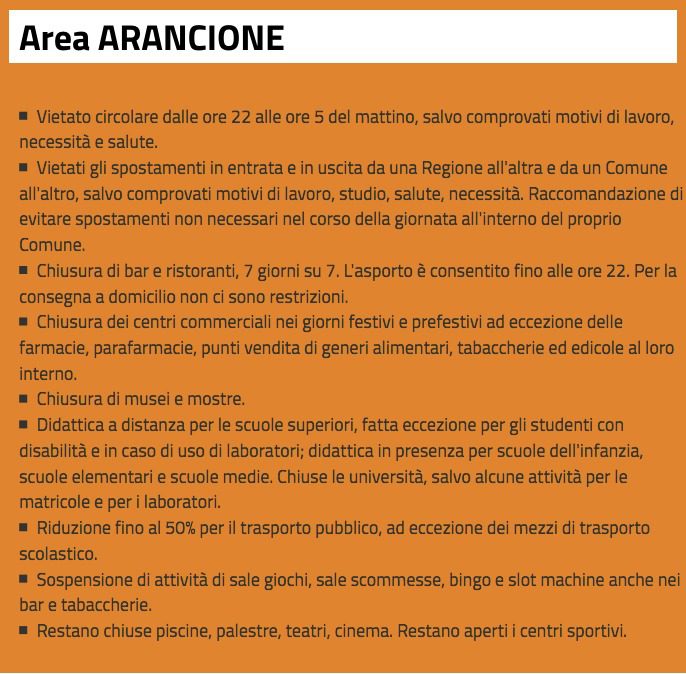 Area ARANCIONE

■ Vietato circolare dalle ore 22 alle ore 5 del mattino, salvo comprovati motivi di lavoro, necessità e salute.

■ Vietati gli spostamenti in entrata e in uscita da una Regione all'altra e da un Comune all'altro, salvo comprovati motivi di lavoro, studio, salute, necessità. Raccomandazione di evitare spostamenti non necessari nel corso della giornata all'interno del proprio Comune.

■ Chiusura di bar e ristoranti, 7 giorni su 7. L'asporto è consentito fino alle ore 22. Per la consegna a domicilio non ci sono restrizioni.

■ Chiusura dei centri commerciali nei giorni festivi e prefestivi ad eccezione delle farmacie, parafarmacie, punti vendita di generi alimentari, tabaccherie ed edicole al loro interno.

■ Chiusura di musei e mostre.

■ Didattica a distanza per le scuole superiori, fatta eccezione per gli studenti con disabilità e in caso di uso di laboratori; didattica in presenza per scuole dell'infanzia, scuole elementari e scuole medie. Chiuse le università, salvo alcune attività per le matricole e per i laboratori.

■ Riduzione fino al 50% per il trasporto pubblico, ad eccezione dei mezzi di trasporto scolastico.

■ Sospensione di attività di sale giochi, sale scommesse, bingo e slot machine anche nei bar e tabaccherie.

■ Restano chiuse piscine, palestre, teatri, cinema. Restano aperti i centri sportivi.